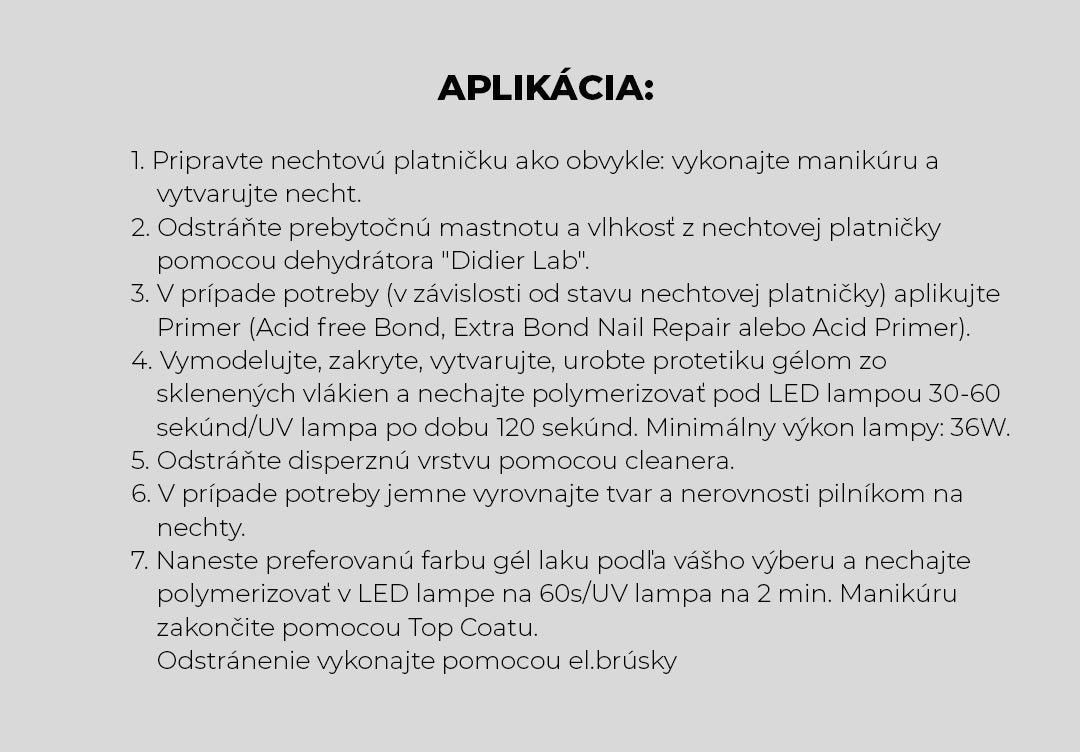 APLIKÁCIA:

1. Pripravte nechtovú platničku ako obvykle: vykonajte manikúru a vytvarujte necht.
2. Odstráňte prebytočnú mastnotu a vlhkosť z nechtovej platničky pomocou dehydrátora "Didier Lab".
3. V prípade potreby (v závislosti od stavu nechtovej platničky) aplikujte Primer (Acid free Bond, Extra Bond Nail Repair alebo Acid Primer).
4. Vymodelujte, zakryte, vytvarujte, urobte protetiku gélom zo sklenených vlákien a nechajte polymerizovať pod LED lampou 30-60 sekúnd/UV lampa po dobu 120 sekúnd. Minimálny výkon lampy: 36W.
5. Odstráňte disperznú vrstvu pomocou cleanera.
6. V prípade potreby jemne vyrovnajte tvar a nerovnosti pilníkom na nechty.
7. Naneste preferovanú farbu gél laku podľa vášho výberu a nechajte polymerizovať v LED lampe na 60s/UV lampa na 2 min. Manikúru zakončite pomocou Top Coatu.
Odstránenie vykonajte pomocou el.brúsky